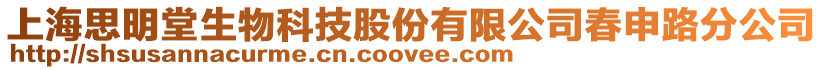 上海思明堂生物科技股份有限公司春申路分公司
http://shsusannacurme.cn.coovee.com